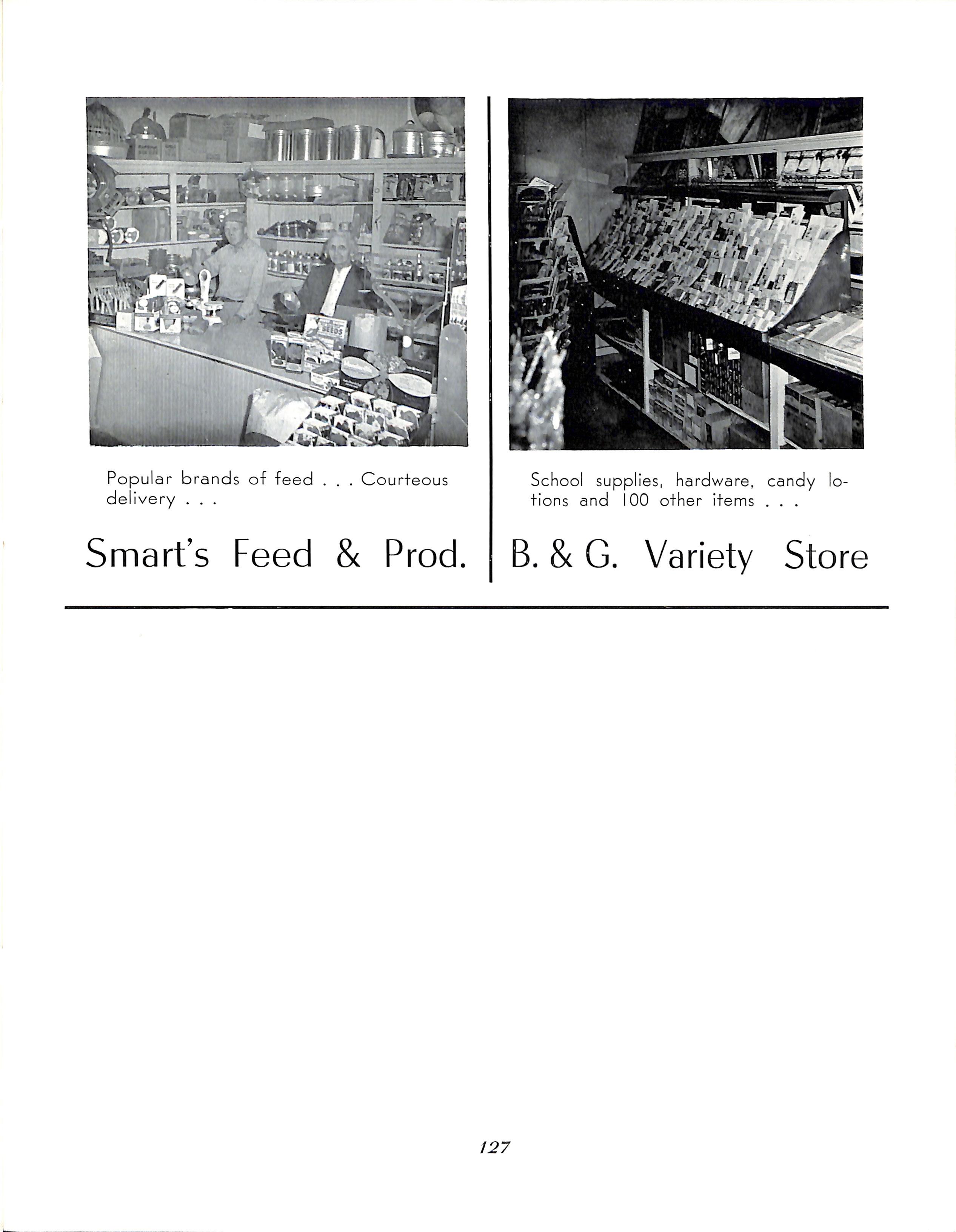 SEEDS

Popular brands of feed . . . Courteous delivery . . .

Smart's Feed & Prod.

School supplies, hardware, candy lotions and 100 other items . . .

B. & G. Variety Store

127